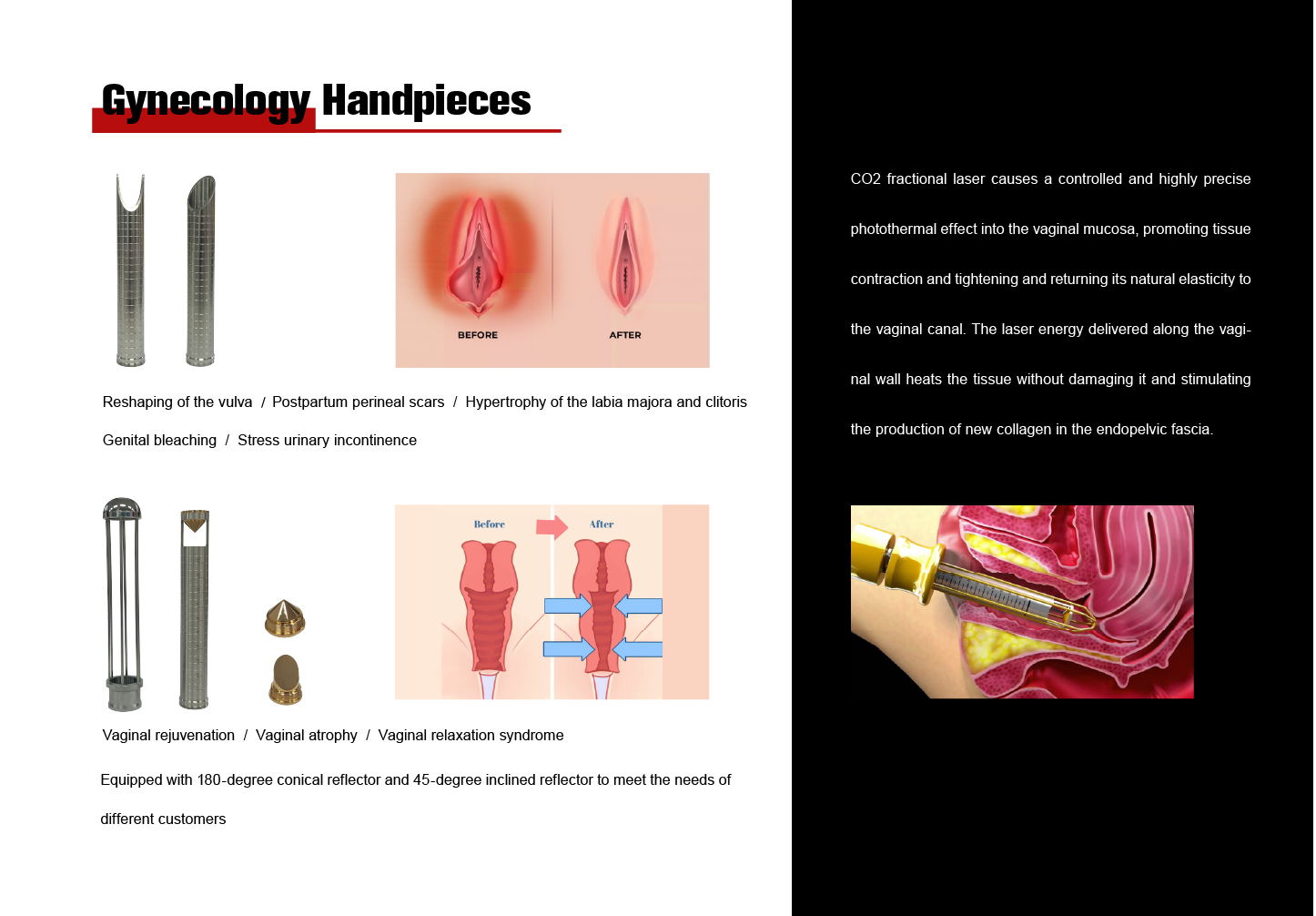 Gynecology Handpieces

BEFORE

AFTER

Reshaping of the vulva / Postpartum perineal scars / Hypertrophy of the labia majora and clitoris

Genital bleaching / Stress urinary incontinence

Before

After

Vaginal rejuvenation / Vaginal atrophy / Vaginal relaxation syndrome

Equipped with 180-degree conical reflector and 45-degree inclined reflector to meet the needs of different customers

CO2 fractional laser causes a controlled and highly precise photothermal effect into the vaginal mucosa, promoting tissue contraction and tightening and returning its natural elasticity to the vaginal canal. The laser energy delivered along the vaginal wall heats the tissue without damaging it and stimulating the production of new collagen in the endopelvic fascia.